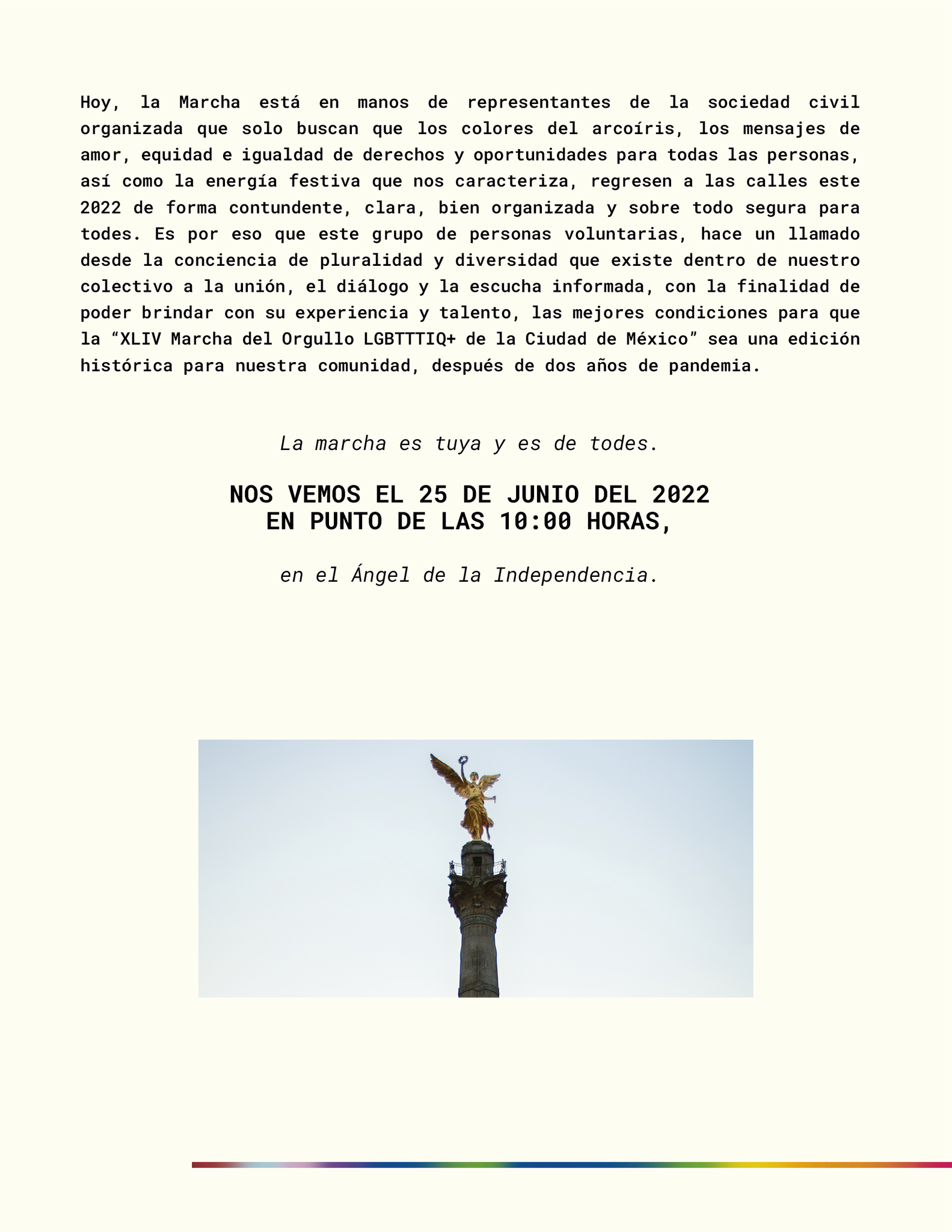 Hoy, la Marcha está en manos de representantes de la sociedad civil organizada que solo buscan que los colores del arcoíris, los mensajes de amor, equidad e igualdad de derechos y oportunidades para todas las personas, así como la energía festiva que nos caracteriza, regresen a las calles este 2022 de forma contundente, clara, bien organizada y sobre todo segura para todes. Es por eso que este grupo de personas voluntarias, hace un llamado desde la conciencia de pluralidad y diversidad que existe dentro de nuestro colectivo a la unión, el diálogo y la escucha informada, con la finalidad de poder brindar con su experiencia y talento, las mejores condiciones para que la “XLIV Marcha del Orgullo LGBTTTIQ+ de la Ciudad de México” sea una edición histórica para nuestra comunidad, después de dos años de pandemia.

La marcha es tuya y es de todes.

NOS VEMOS EL 25 DE JUNIO DEL 2022
EN PUNTO DE LAS 10:00 HORAS,

en el Ángel de la Independencia.